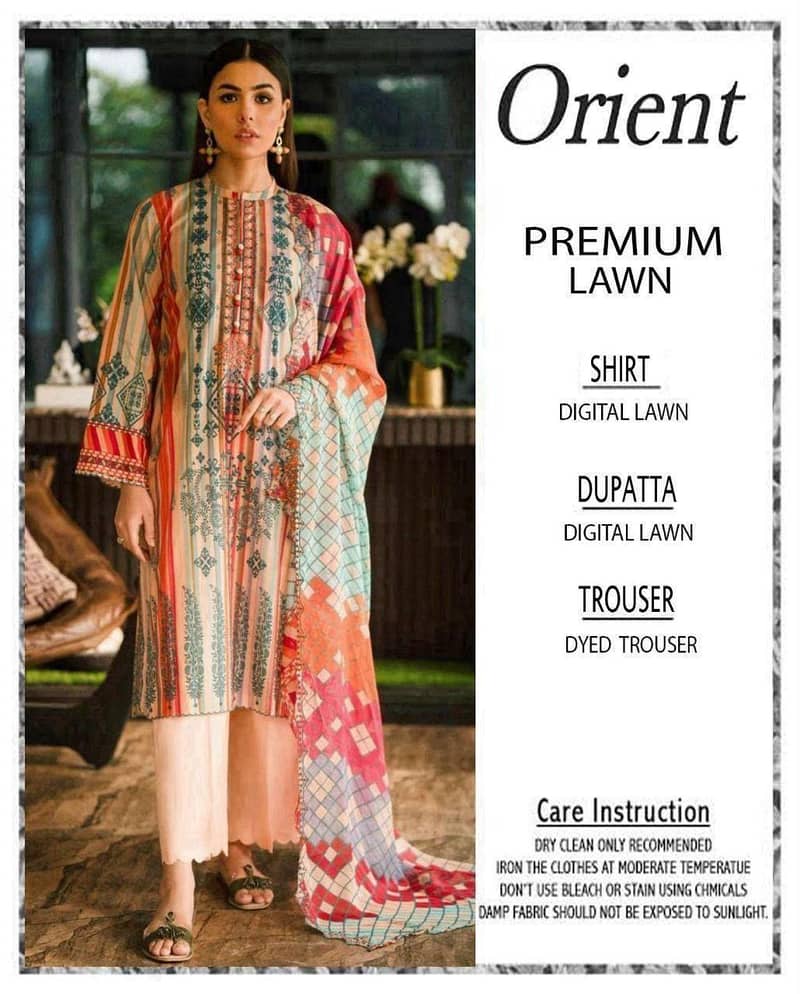 Orient

PREMIUM
LAWN

SHIRT
DIGITAL LAWN

DUPATTA
DIGITAL LAWN

TROUSER
DYED TROUSER

Care Instruction
DRY CLEAN ONLY RECOMMENDED
IRON THE CLOTHES AT MODERATE TEMPERATUE
DON'T USE BLEACH OR STAIN USING CHMICALS
DAMP FABRIC SHOULD NOT BE EXPOSED TO SUNLIGHT.